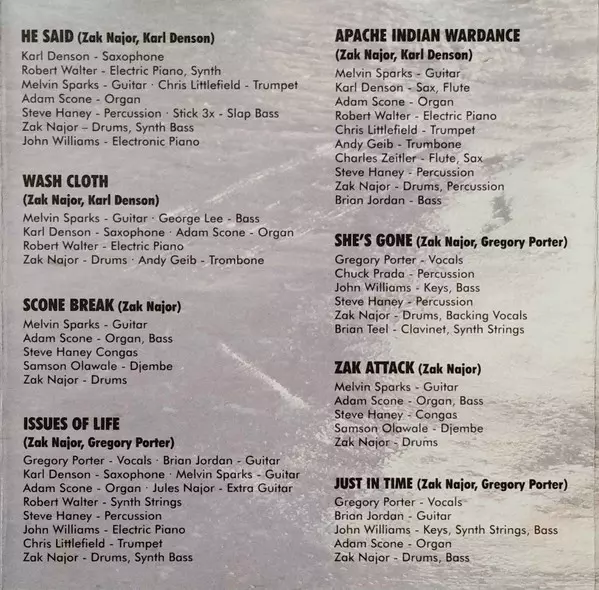 HE SAID (Zak Najor, Karl Denson)
Karl Denson - Saxophone
Robert Walter - Electric Piano, Synth
Melvin Sparks - Guitar · Chris Littlefield - Trumpet
Adam Scone - Organ
Steve Haney - Percussion · Stick 3x - Slap Bass
Zak Najor – Drums, Synth Bass
John Williams - Electronic Piano

WASH CLOTH
(Zak Najor, Karl Denson)
Melvin Sparks - Guitar · George Lee - Bass
Karl Denson - Saxophone · Adam Scone - Organ
Robert Walter - Electric Piano
Zak Najor - Drums · Andy Geib - Trombone

SCONE BREAK (Zak Najor)
Melvin Sparks - Guitar
Adam Scone - Organ, Bass
Steve Haney Congas
Samson Olawale - Djembe
Zak Najor - Drums

ISSUES OF LIFE
(Zak Najor, Gregory Porter)
Gregory Porter - Vocals · Brian Jordan - Guitar
Karl Denson - Saxophone · Melvin Sparks - Guitar
Adam Scone - Organ · Jules Najor - Extra Guitar
Robert Walter - Synth Strings
Steve Haney - Percussion
John Williams - Electric Piano
Chris Littlefield - Trumpet
Zak Najor - Drums, Synth Bass

APACHE INDIAN WARDANCE
(Zak Najor, Karl Denson)
Melvin Sparks - Guitar
Karl Denson - Sax, Flute
Adam Scone - Organ
Robert Walter - Electric Piano
Chris Littlefield - Trumpet
Andy Geib - Trombone
Charles Zeitler - Flute, Sax
Steve Haney - Percussion
Zak Najor - Drums, Percussion
Brian Jordan - Bass

SHE'S GONE (Zak Najor, Gregory Porter)
Gregory Porter - Vocals
Chuck Prada - Percussion
John Williams - Keys, Bass
Steve Haney - Percussion
Zak Najor - Drums, Backing Vocals
Brian Teel - Clavinet, Synth Strings

ZAK ATTACK (Zak Najor)
Melvin Sparks - Guitar
Adam Scone - Organ, Bass
Steve Haney - Congas
Samson Olawale - Djembe
Zak Najor - Drums

JUST IN TIME (Zak Najor, Gregory Porter)
Gregory Porter - Vocals
Brian Jordan - Guitar
John Williams - Keys, Synth Strings, Bass
Adam Scone - Organ
Zak Najor - Drums, Bass